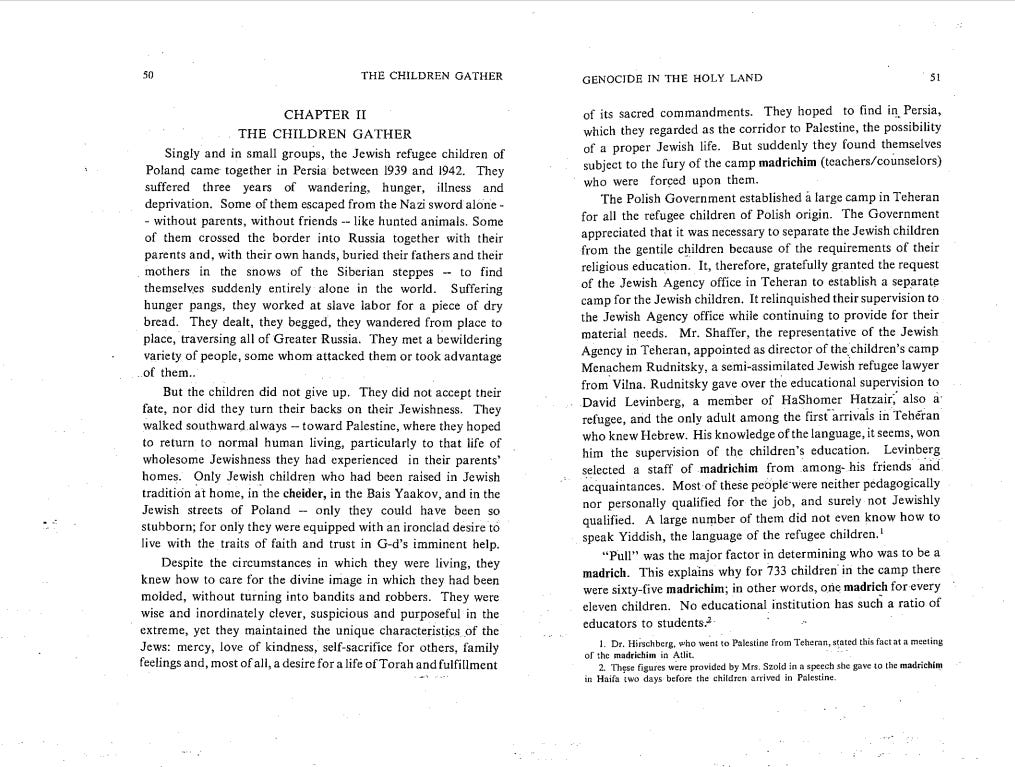 50 THE CHILDREN GATHER

CHAPTER II
THE CHILDREN GATHER

Singly and in small groups, the Jewish refugee children of Poland came together in Persia between 1939 and 1942. They suffered three years of wandering, hunger, illness and deprivation. Some of them escaped from the Nazi sword alone -- without parents, without friends -- like hunted animals. Some of them crossed the border into Russia together with their parents and, with their own hands, buried their fathers and their mothers in the snows of the Siberian steppes -- to find themselves suddenly entirely alone in the world. Suffering hunger pangs, they worked at slave labor for a piece of dry bread. They dealt, they begged, they wandered from place to place, traversing all of Greater Russia. They met a bewildering variety of people, some whom attacked them or took advantage of them..

But the children did not give up. They did not accept their fate, nor did they turn their backs on their Jewishness. They walked southward always -- toward Palestine, where they hoped to return to normal human living, particularly to that life of wholesome Jewishness they had experienced in their parents' homes. Only Jewish children who had been raised in Jewish tradition at home, in the cheider, in the Bais Yaakov, and in the Jewish streets of Poland -- only they could have been so stubborn; for only they were equipped with an ironclad desire to live with the traits of faith and trust in G-d's imminent help.

Despite the circumstances in which they were living, they knew how to care for the divine image in which they had been molded, without turning into bandits and robbers. They were wise and inordinately clever, suspicious and purposeful in the extreme, yet they maintained the unique characteristics of the Jews: mercy, love of kindness, self-sacrifice for others, family feelings and, most of all, a desire for a life of Torah and fulfillment

GENOCIDE IN THE HOLY LAND 51

of its sacred commandments. They hoped to find in Persia, which they regarded as the corridor to Palestine, the possibility of a proper Jewish life. But suddenly they found themselves subject to the fury of the camp madrichim (teachers/counselors) who were forced upon them.

The Polish Government established a large camp in Teheran for all the refugee children of Polish origin. The Government appreciated that it was necessary to separate the Jewish children from the gentile children because of the requirements of their religious education. It, therefore, gratefully granted the request of the Jewish Agency office in Teheran to establish a separate camp for the Jewish children. It relinquished their supervision to the Jewish Agency office while continuing to provide for their material needs. Mr. Shaffer, the representative of the Jewish Agency in Teheran, appointed as director of the children's camp Menachem Rudnitsky, a semi-assimilated Jewish refugee lawyer from Vilna. Rudnitsky gave over the educational supervision to David Levinberg, a member of HaShomer Hatzair, also a refugee, and the only adult among the first arrivals in Teheran who knew Hebrew. His knowledge of the language, it seems, won him the supervision of the children's education. Levinberg selected a staff of madrichim from among his friends and acquaintances. Most of these people were neither pedagogically nor personally qualified for the job, and surely not Jewishly qualified. A large number of them did not even know how to speak Yiddish, the language of the refugee children.$^1$

"Pull" was the major factor in determining who was to be a madrich. This explains why for 733 children in the camp there were sixty-five madrichim; in other words, one madrich for every eleven children. No educational institution has such a ratio of educators to students.$^2$

1. Dr. Hirschberg, who went to Palestine from Teheran, stated this fact at a meeting of the madrichim in Atlit.
2. These figures were provided by Mrs. Szold in a speech she gave to the madrichim in Haifa two days before the children arrived in Palestine.